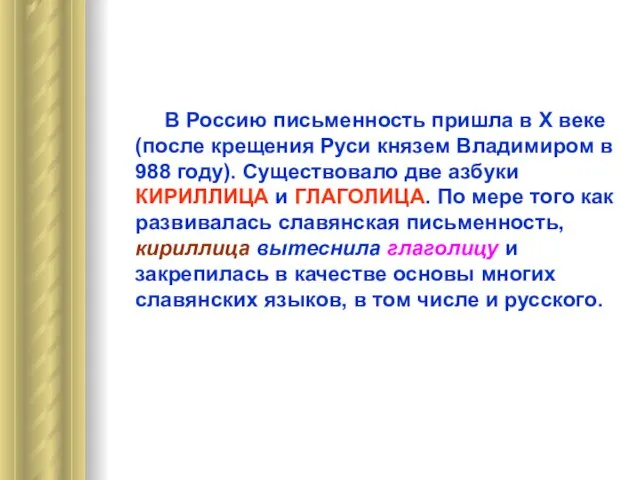 В Россию письменность пришла в X веке (после крещения Руси князем Владимиром в 988 году). Существовало две азбуки КИРИЛЛИЦА и ГЛАГОЛИЦА. По мере того как развивалась славянская письменность, кириллица вытеснила глаголицу и закрепилась в качестве основы многих славянских языков, в том числе и русского.